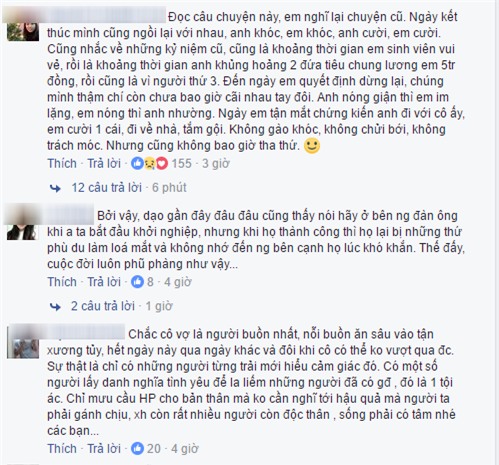 Đọc câu chuyện này, em nghĩ lại chuyện cũ. Ngày kết thúc mình cũng ngồi lại với nhau, anh khóc, em khóc, anh cười, em cười. Cũng nhắc về những kỷ niệm cũ, cũng là khoảng thời gian em sinh viên vui vẻ, rồi là khoảng thời gian anh khủng hoảng 2 đứa tiêu chung lương em 5tr đồng, rồi cũng là vì người thứ 3. Đến ngày em quyết định dừng lại, chúng mình thậm chí còn chưa bao giờ cãi nhau tay đôi. Anh nóng giận thì em im lặng, em nóng thì anh nhường. Ngày em tận mắt chứng kiến anh đi với cô ấy, em cười 1 cái, đi về nhà, tắm gội. Không gào khóc, không chửi bới, không trách móc. Nhưng cũng không bao giờ tha thứ.

Thích · Trả lời · 155 · 3 giờ

12 câu trả lời · 6 phút

Bởi vậy, dạo gần đây đâu đâu cũng thấy nói hãy ở bên ng đàn ông khi a ta bắt đầu khởi nghiệp, nhưng khi họ thành công thì họ lại bị những thứ phù du làm loá mắt và không nhớ đến ng bên cạnh họ lúc khó khăn. Thế đấy, cuộc đời luôn phũ phàng như vậy...

Thích · Trả lời · 8 · 4 giờ

2 câu trả lời · 1 giờ

Chắc cô vợ là người buồn nhất, nỗi buồn ăn sâu vào tận xương tủy, hết ngày này qua ngày khác và đôi khi cô có thể ko vượt qua đc. Sự thật là chỉ có những người từng trải mới hiểu cảm giác đó. Có một số người lấy danh nghĩa tình yêu để la liếm những người đã có gđ , đó là 1 tội ác. Chỉ mưu cầu HP cho bản thân mà ko cần nghĩ tới hậu quả mà người ta phải gánh chịu, xh còn rất nhiều người còn độc thân , sống phải có tâm nhé các bạn...

Thích · Trả lời · 20 · 4 giờ